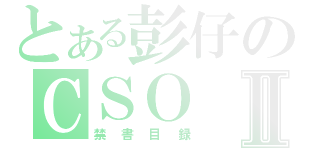 とある彭仔の
CSO Ⅱ
禁書目録